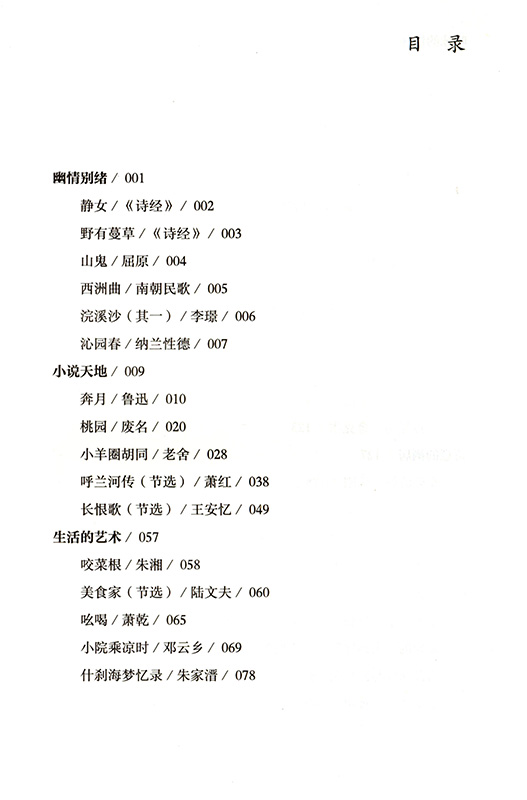 目 录

幽情别绪 / 001

静女 / 《诗经》 / 002

野有蔓草 / 《诗经》 / 003

山鬼 / 屈原 / 004

西洲曲 / 南朝民歌 / 005

浣溪沙（其一） / 李璟 / 006

沁园春 / 纳兰性德 / 007

小说天地 / 009

奔月 / 鲁迅 / 010

桃园 / 废名 / 020

小羊圈胡同 / 老舍 / 028

呼兰河传（节选） / 萧红 / 038

长恨歌（节选） / 王安忆 / 049

生活的艺术 / 057

咬菜根 / 朱湘 / 058

美食家（节选） / 陆文夫 / 060

吆喝 / 萧乾 / 065

小院乘凉时 / 邓云乡 / 069

什刹海梦忆录 / 朱家溍 / 078